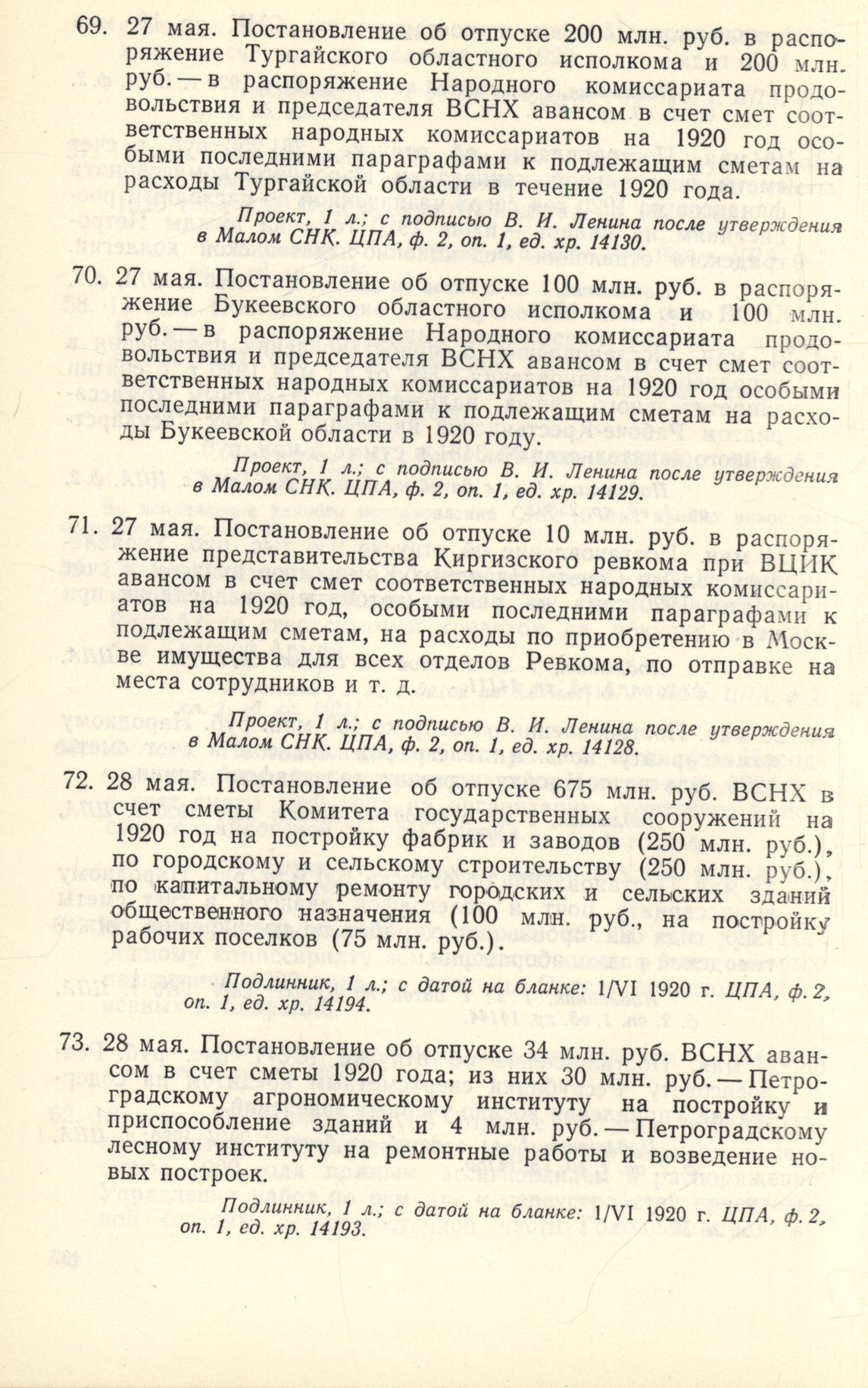 69. 27 мая. Постановление об отпуске 200 млн. руб. в распоряжение Тургайского областного исполкома и 200 млн. руб. — в распоряжение Народного комиссариата продовольствия и председателя ВСНХ авансом в счет смет соответственных народных комиссариатов на 1920 год особыми последними параграфами к подлежащим сметам на расходы Тургайской области в течение 1920 года.

Проект, 1 л.; с подписью В. И. Ленина после утверждения в Малом СНК. ЦПА, ф. 2, оп. 1, ед. хр. 14130.

70. 27 мая. Постановление об отпуске 100 млн. руб. в распоряжение Букеевского областного исполкома и 100 млн. руб. — в распоряжение Народного комиссариата продовольствия и председателя ВСНХ авансом в счет смет соответственных народных комиссариатов на 1920 год особыми последними параграфами к подлежащим сметам на расходы Букеевской области в 1920 году.

Проект, 1 л.; с подписью В. И. Ленина после утверждения в Малом СНК. ЦПА, ф. 2, оп. 1, ед. хр. 14129.

71. 27 мая. Постановление об отпуске 10 млн. руб. в распоряжение представительства Киргизского ревкома при ВЦИК авансом в счет смет соответственных народных комиссариатов на 1920 год, особыми последними параграфами к подлежащим сметам, на расходы по приобретению в Москве имущества для всех отделов Ревкома, по отправке на места сотрудников и т. д.

Проект, 1 л.; с подписью В. И. Ленина после утверждения в Малом СНК. ЦПА, ф. 2, оп. 1, ед. хр. 14128.

72. 28 мая. Постановление об отпуске 675 млн. руб. ВСНХ в счет сметы Комитета государственных сооружений на 1920 год на постройку фабрик и заводов (250 млн. руб.), по городскому и сельскому строительству (250 млн. руб.), по капитальному ремонту городских и сельских зданий общественного назначения (100 млн. руб., на постройку рабочих поселков (75 млн. руб.).

Подлинник, 1 л.; с датой на бланке: 1/VI 1920 г. ЦПА, ф. 2, оп. 1, ед. хр. 14194.

73. 28 мая. Постановление об отпуске 34 млн. руб. ВСНХ авансом в счет сметы 1920 года; из них 30 млн. руб. — Петроградскому агрономическому институту на постройку и приспособление зданий и 4 млн. руб. — Петроградскому лесному институту на ремонтные работы и возведение новых построек.

Подлинник, 1 л.; с датой на бланке: 1/VI 1920 г. ЦПА, ф. 2, оп. 1, ед. хр. 14193.